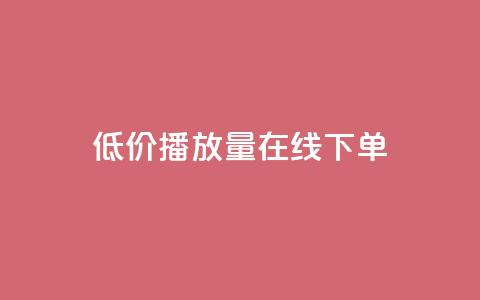 低价播放量在线下单